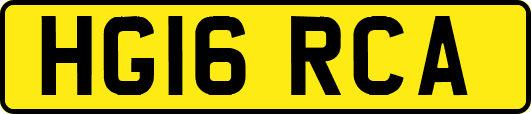 HG16 RCA